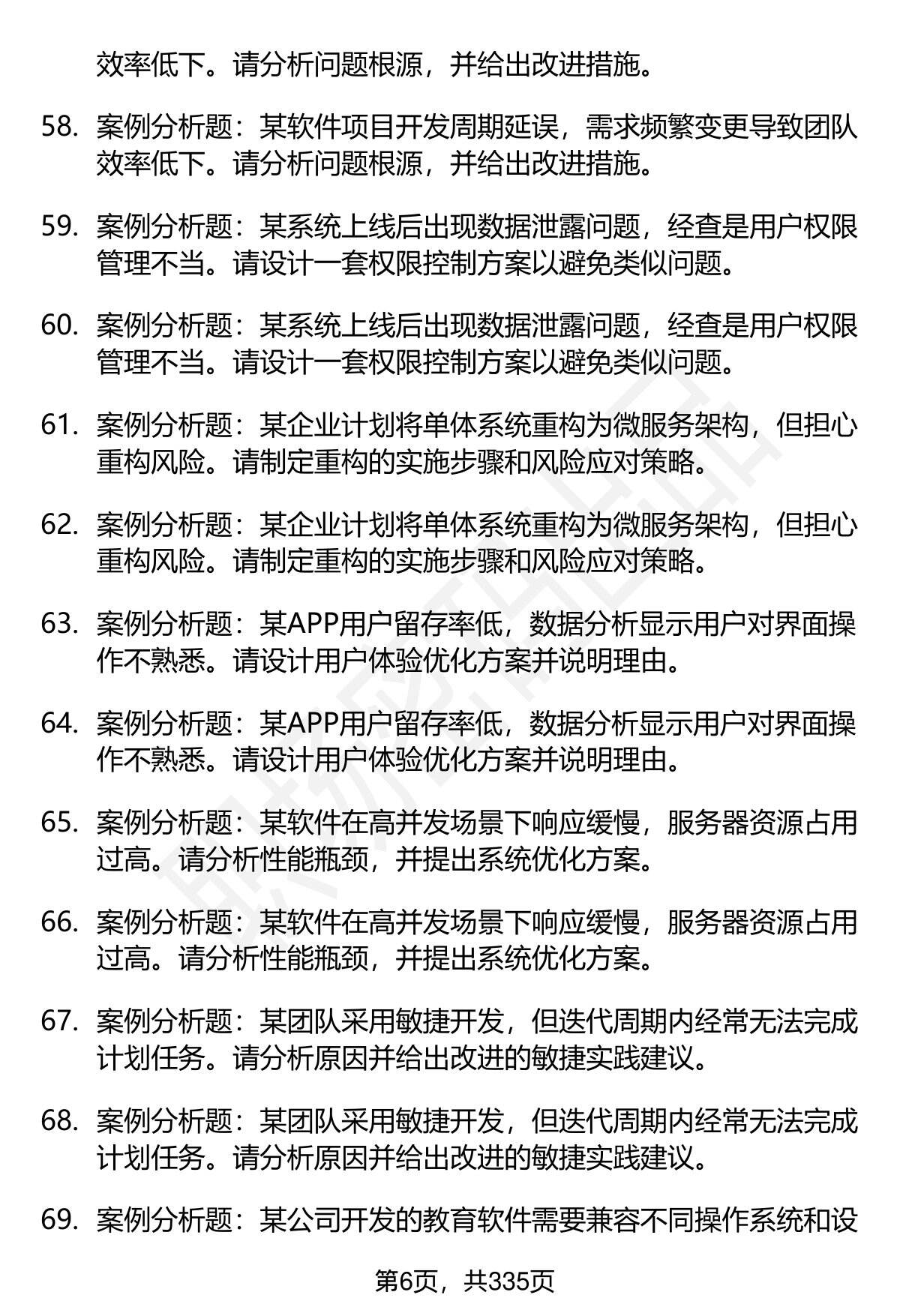 效率低下。请分析问题根源，并给出改进措施。

58. 案例分析题：某软件项目开发周期延误，需求频繁变更导致团队效率低下。请分析问题根源，并给出改进措施。

59. 案例分析题：某系统上线后出现数据泄露问题，经查是用户权限管理不当。请设计一套权限控制方案以避免类似问题。

60. 案例分析题：某系统上线后出现数据泄露问题，经查是用户权限管理不当。请设计一套权限控制方案以避免类似问题。

61. 案例分析题：某企业计划将单体系统重构为微服务架构，但担心重构风险。请制定重构的实施步骤和风险应对策略。

62. 案例分析题：某企业计划将单体系统重构为微服务架构，但担心重构风险。请制定重构的实施步骤和风险应对策略。

63. 案例分析题：某APP用户留存率低，数据分析显示用户对界面操作不熟悉。请设计用户体验优化方案并说明理由。

64. 案例分析题：某APP用户留存率低，数据分析显示用户对界面操作不熟悉。请设计用户体验优化方案并说明理由。

65. 案例分析题：某软件在高并发场景下响应缓慢，服务器资源占用过高。请分析性能瓶颈，并提出系统优化方案。

66. 案例分析题：某软件在高并发场景下响应缓慢，服务器资源占用过高。请分析性能瓶颈，并提出系统优化方案。

67. 案例分析题：某团队采用敏捷开发，但迭代周期内经常无法完成计划任务。请分析原因并给出改进的敏捷实践建议。

68. 案例分析题：某团队采用敏捷开发，但迭代周期内经常无法完成计划任务。请分析原因并给出改进的敏捷实践建议。

69. 案例分析题：某公司开发的教育软件需要兼容不同操作系统和设

第6页，共335页